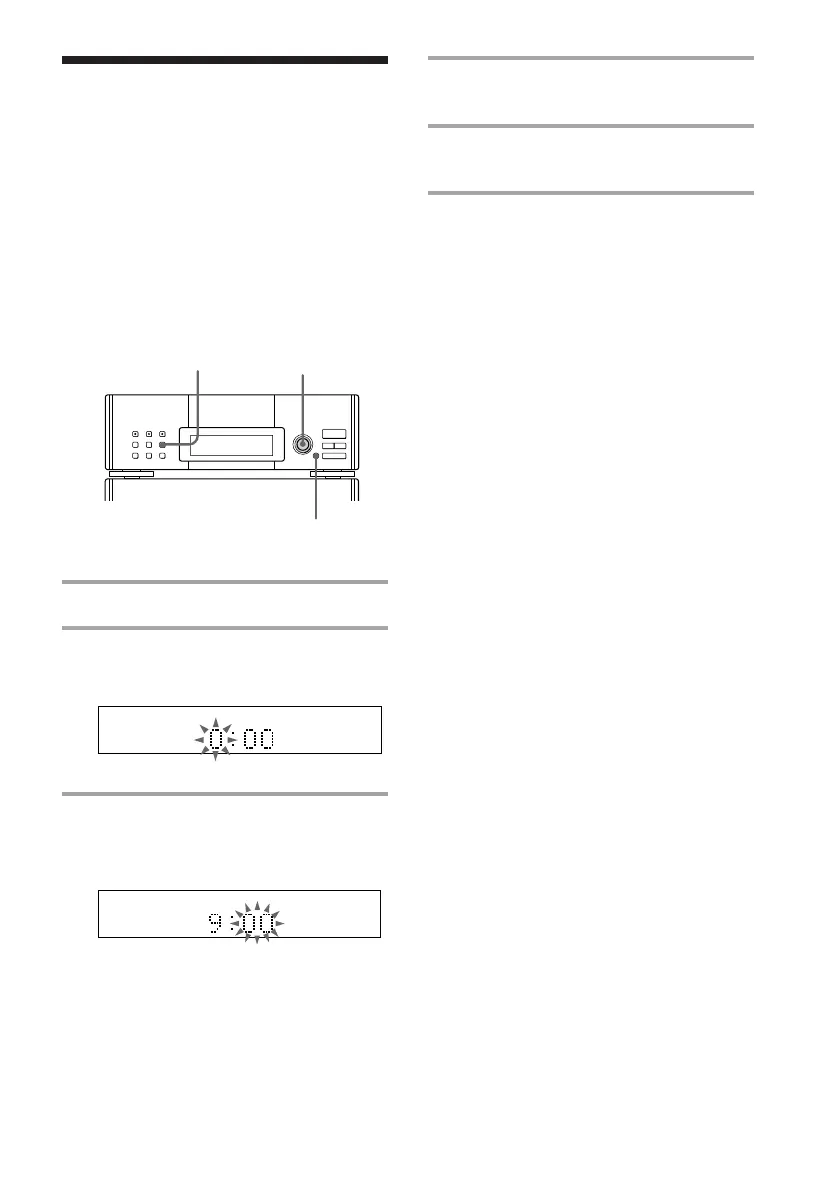 0:00

9:00